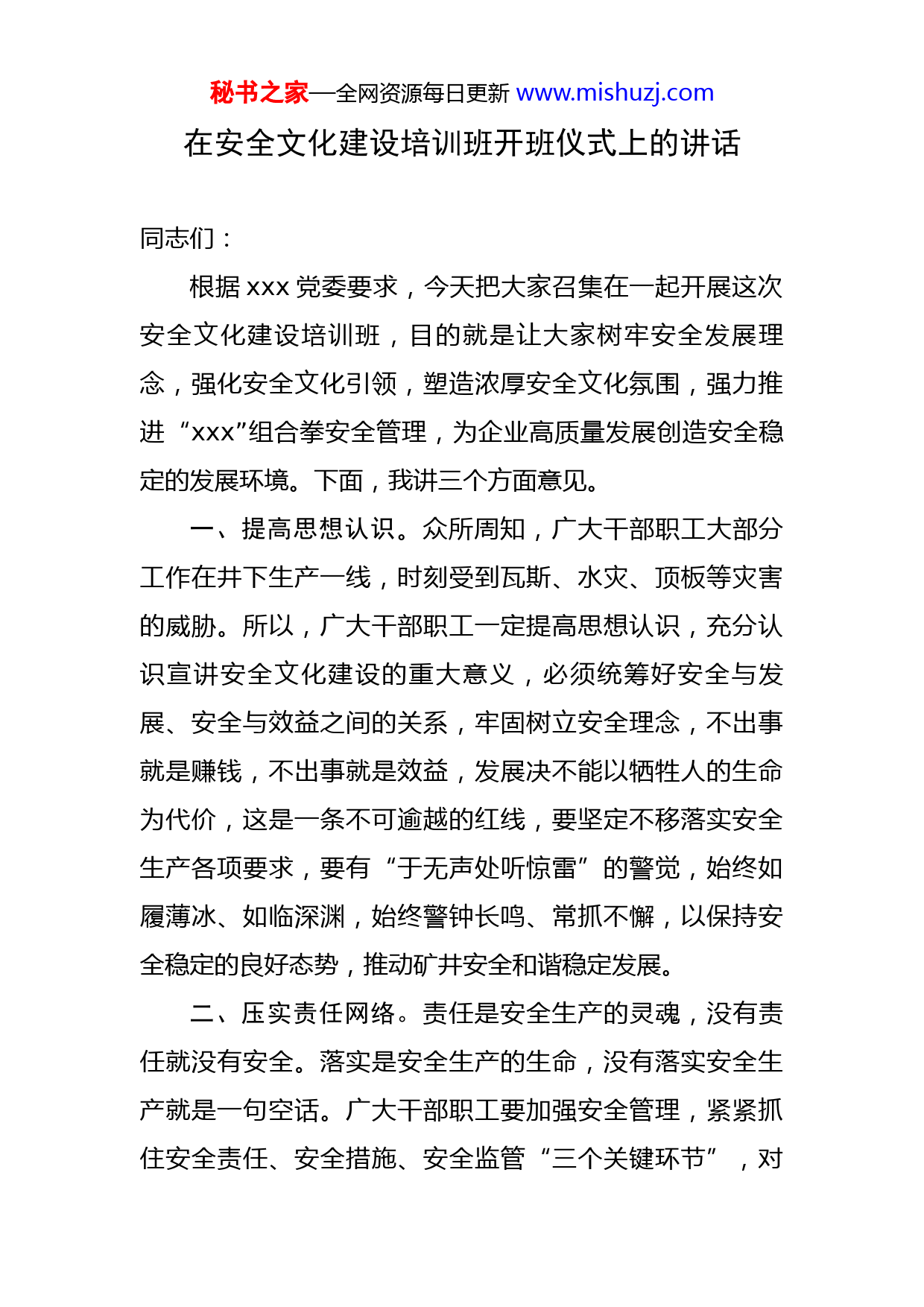 秘书之家—全网资源每日更新 www.mishuzj.com

在安全文化建设培训班开班仪式上的讲话

同志们：

根据 xxx 党委要求，今天把大家召集在一起开展这次安全文化建设培训班，目的就是让大家树牢安全发展理念，强化安全文化引领，塑造浓厚安全文化氛围，强力推进“xxx”组合拳安全管理，为企业高质量发展创造安全稳定的发展环境。下面，我讲三个方面意见。

一、提高思想认识。众所周知，广大干部职工大部分工作在井下生产一线，时刻受到瓦斯、水灾、顶板等灾害的威胁。所以，广大干部职工一定提高思想认识，充分认识宣讲安全文化建设的重大意义，必须统筹好安全与发展、安全与效益之间的关系，牢固树立安全理念，不出事就是赚钱，不出事就是效益，发展决不能以牺牲人的生命为代价，这是一条不可逾越的红线，要坚定不移落实安全生产各项要求，要有“于无声处听惊雷”的警觉，始终如履薄冰、如临深渊，始终警钟长鸣、常抓不懈，以保持安全稳定的良好态势，推动矿井安全和谐稳定发展。

二、压实责任网络。责任是安全生产的灵魂，没有责任就没有安全。落实是安全生产的生命，没有落实安全生产就是一句空话。广大干部职工要加强安全管理，紧紧抓住安全责任、安全措施、安全监管“三个关键环节”，对